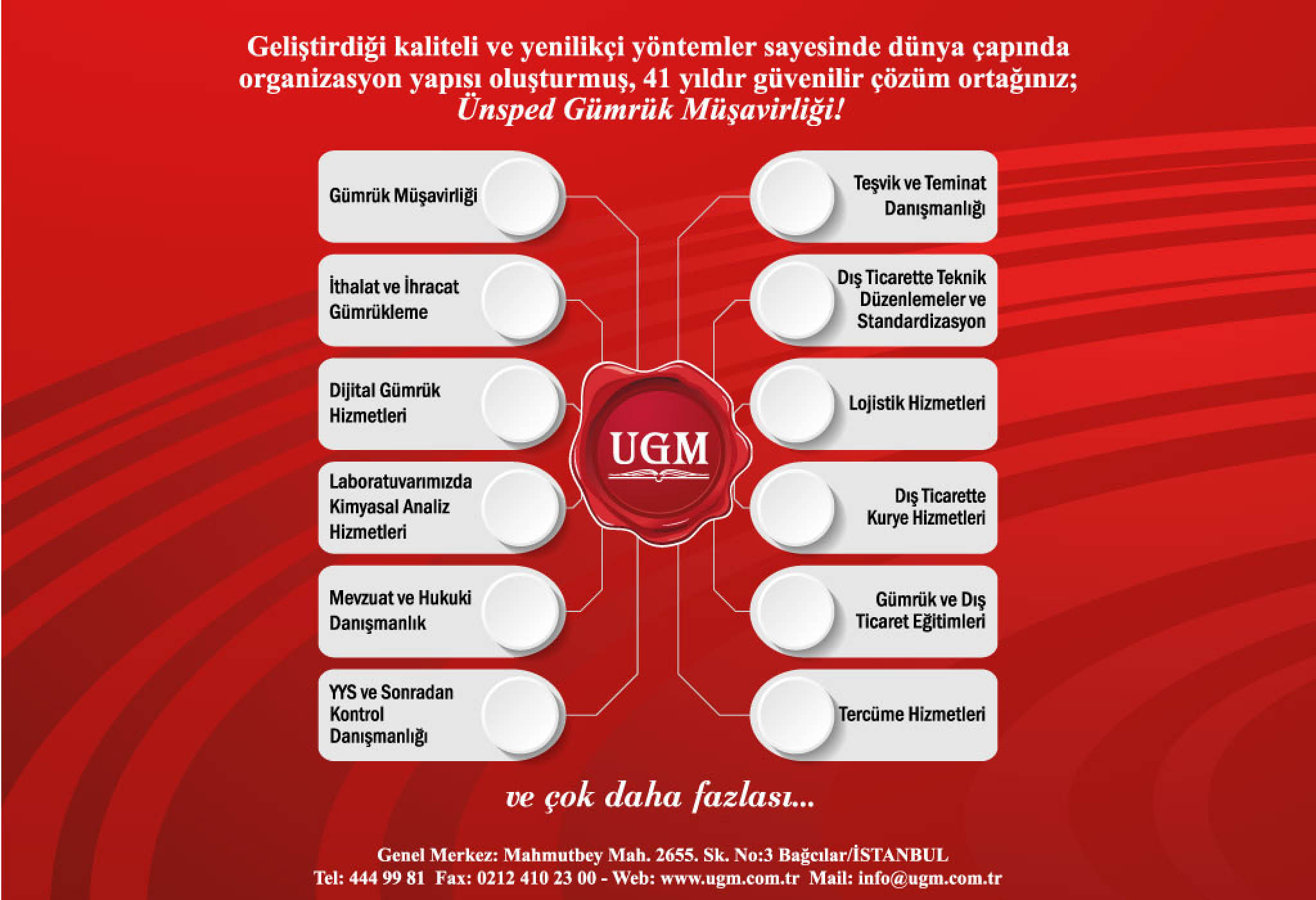 Geliştirdiği kaliteli ve yenilikçi yöntemler sayesinde dünya çapında organizasyon yapısı oluşturmuş, 41 yıldır güvenilir çözüm ortağınız; Ünsped Gümrük Müşavirliği!

Gümrük Müşavirliği

İthalat ve İhracat Gümrükleme

Dijital Gümrük Hizmetleri

Laboratuvarımızda Kimyasal Analiz Hizmetleri

Mevzuat ve Hukuki Danışmanlık

YYS ve Sonradan Kontrol Danışmanlığı

UGM

Teşvik ve Teminat Danışmanlığı

Dış Ticarette Teknik Düzenlemeler ve Standardizasyon

Lojistik Hizmetleri

Dış Ticarette Kurye Hizmetleri

Gümrük ve Dış Ticaret Eğitimleri

Tercüme Hizmetleri

ve çok daha fazlası...

Genel Merkez: Mahmutbey Mah. 2655. Sk. No:3 Bağcılar/İSTANBUL
Tel: 444 99 81 Fax: 0212 410 23 00 - Web: www.ugm.com.tr Mail: info@ugm.com.tr